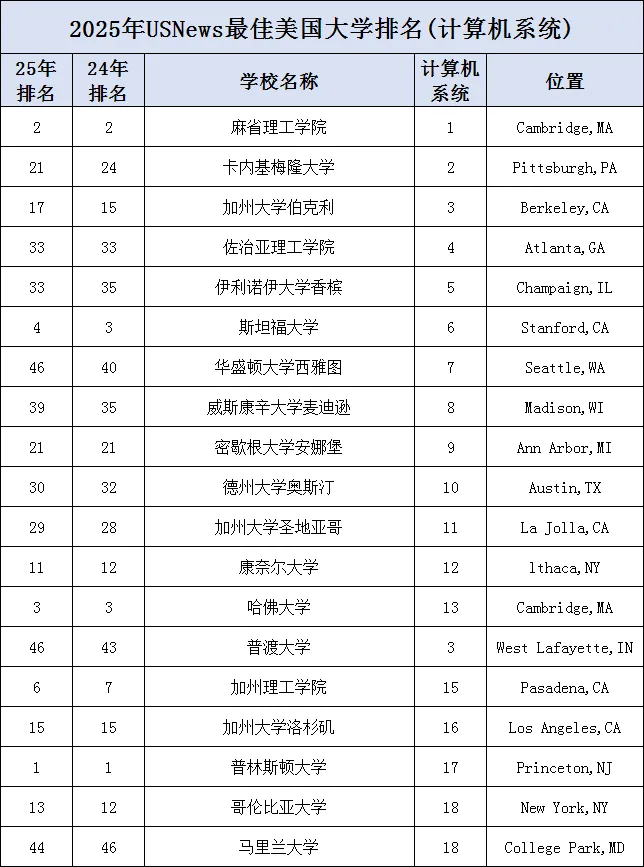 2025年USNews最佳美国大学排名(计算机系统)

| 25年排名 | 24年排名 | 学校名称 | 计算机系统 | 位置 |
|---|---|---|---|---|
| 2 | 2 | 麻省理工学院 | 1 | Cambridge,MA |
| 21 | 24 | 卡内基梅隆大学 | 2 | Pittsburgh,PA |
| 17 | 15 | 加州大学伯克利 | 3 | Berkeley,CA |
| 33 | 33 | 佐治亚理工学院 | 4 | Atlanta,GA |
| 33 | 35 | 伊利诺伊大学香槟 | 5 | Champaign,IL |
| 4 | 3 | 斯坦福大学 | 6 | Stanford,CA |
| 46 | 40 | 华盛顿大学西雅图 | 7 | Seattle,WA |
| 39 | 35 | 威斯康辛大学麦迪逊 | 8 | Madison,WI |
| 21 | 21 | 密歇根大学安娜堡 | 9 | Ann Arbor,MI |
| 30 | 32 | 德州大学奥斯汀 | 10 | Austin,TX |
| 29 | 28 | 加州大学圣地亚哥 | 11 | La Jolla,CA |
| 11 | 12 | 康奈尔大学 | 12 | lthaca,NY |
| 3 | 3 | 哈佛大学 | 13 | Cambridge,MA |
| 46 | 43 | 普渡大学 | 3 | West Lafayette,IN |
| 6 | 7 | 加州理工学院 | 15 | Pasadena,CA |
| 15 | 15 | 加州大学洛杉矶 | 16 | Los Angeles,CA |
| 1 | 1 | 普林斯顿大学 | 17 | Princeton,NJ |
| 13 | 12 | 哥伦比亚大学 | 18 | New York,NY |
| 44 | 46 | 马里兰大学 | 18 | College Park,MD |